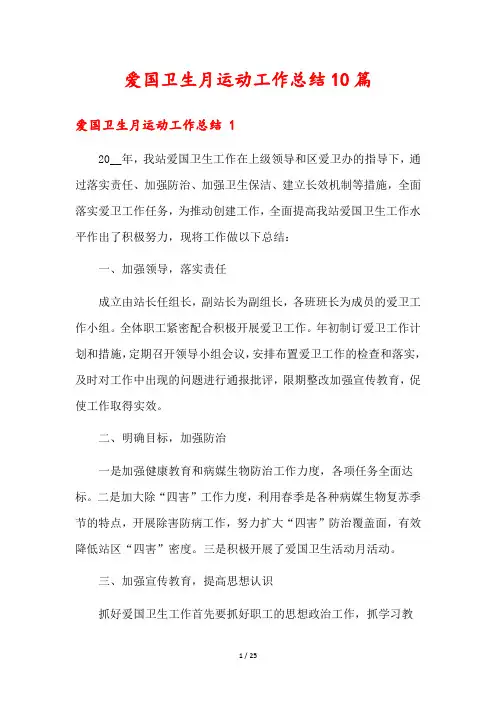 爱国卫生月运动工作总结10篇

爱国卫生月运动工作总结 1

20__年，我站爱国卫生工作在上级领导和区爱卫办的指导下，通过落实责任、加强防治、加强卫生保洁、建立长效机制等措施，全面落实爱卫工作任务，为推动创建工作，全面提高我站爱国卫生工作水平作出了积极努力，现将工作做以下总结：

一、加强领导，落实责任

成立由站长任组长，副站长为副组长，各班班长为成员的爱卫工作小组。全体职工紧密配合积极开展爱卫工作。年初制订爱卫工作计划和措施，定期召开领导小组会议，安排布置爱卫工作的检查和落实，及时对工作中出现的问题进行通报批评，限期整改加强宣传教育，促使工作取得实效。

二、明确目标，加强防治

一是加强健康教育和病媒生物防治工作力度，各项任务全面达标。二是加大除“四害”工作力度，利用春季是各种病媒生物复苏季节的特点，开展除害防病工作，努力扩大“四害”防治覆盖面，有效降低站区“四害”密度。三是积极开展了爱国卫生活动月活动。

三、加强宣传教育，提高思想认识

抓好爱国卫生工作首先要抓好职工的思想政治工作，抓学习教

1 / 25